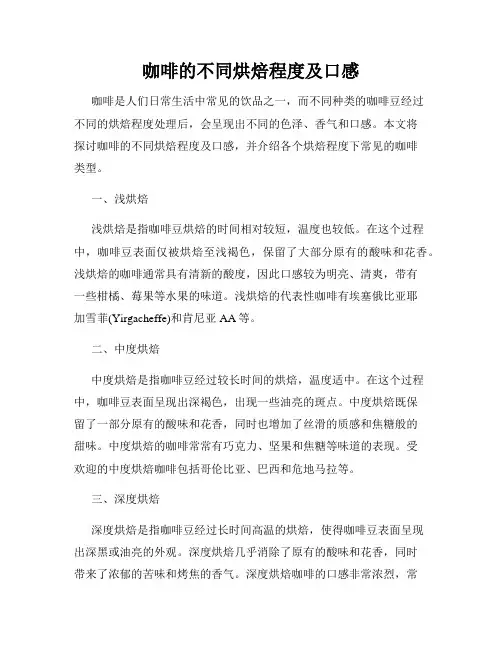 咖啡的不同烘焙程度及口感

咖啡是人们日常生活中常见的饮品之一，而不同种类的咖啡豆经过不同的烘焙程度处理后，会呈现出不同的色泽、香气和口感。本文将探讨咖啡的不同烘焙程度及口感，并介绍各个烘焙程度下常见的咖啡类型。

一、浅烘焙

浅烘焙是指咖啡豆烘焙的时间相对较短，温度也较低。在这个过程中，咖啡豆表面仅被烘焙至浅褐色，保留了大部分原有的酸味和花香。浅烘焙的咖啡通常具有清新的酸度，因此口感较为明亮、清爽，带有一些柑橘、莓果等水果的味道。浅烘焙的代表性咖啡有埃塞俄比亚耶加雪菲(Yirgacheffe)和肯尼亚 AA 等。

二、中度烘焙

中度烘焙是指咖啡豆经过较长时间的烘焙，温度适中。在这个过程中，咖啡豆表面呈现出深褐色，出现一些油亮的斑点。中度烘焙既保留了一部分原有的酸味和花香，同时也增加了丝滑的质感和焦糖般的甜味。中度烘焙的咖啡常常有巧克力、坚果和焦糖等味道的表现。受欢迎的中度烘焙咖啡包括哥伦比亚、巴西和危地马拉等。

三、深度烘焙

深度烘焙是指咖啡豆经过长时间高温的烘焙，使得咖啡豆表面呈现出深黑或油亮的外观。深度烘焙几乎消除了原有的酸味和花香，同时带来了浓郁的苦味和烤焦的香气。深度烘焙咖啡的口感非常浓烈，常